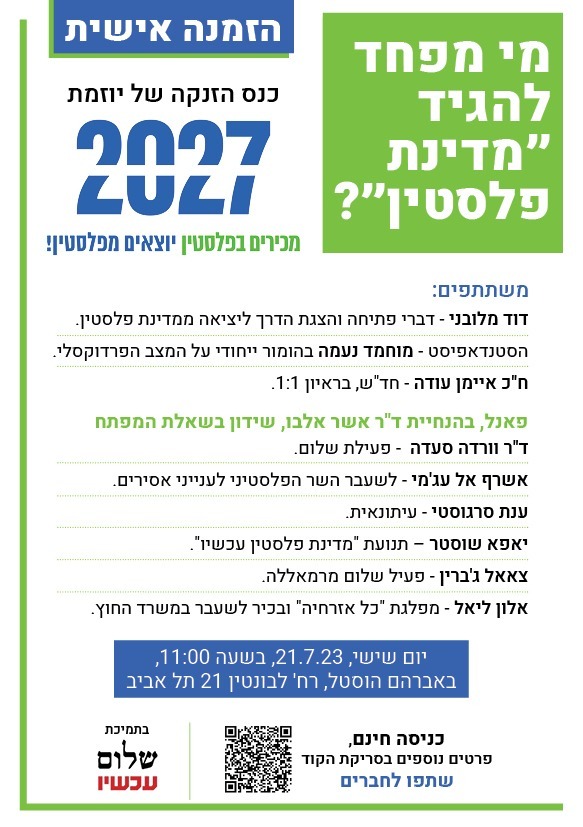 מי מפחד להגיד "מדינת פלסטין"?

הזמנה אישית

כנס הזנקה של יוזמת

2027

מכירים בפלסטין יוצאים מפלסטין!

משתתפים:

דוד מלובני - דברי פתיחה והצגת הדרך ליציאה ממדינת פלסטין.

הסטנדאפיסט - מוחמד נעמה בהומור ייחודי על המצב הפרדוקסלי.

ח"כ איימן עודה - חד"ש, בראיון 1:1.

פאנל, בהנחיית ד"ר אשר אלבו, שידון בשאלת המפתח

ד"ר וורדה סעדה - פעילת שלום.

אשרף אל עג'מי - לשעבר השר הפלסטיני לענייני אסירים.

ענת סרגוסטי - עיתונאית.

יאפא שוסטר – תנועת "מדינת פלסטין עכשיו".

צאאל ג'ברין - פעיל שלום מרמאללה.

אלון ליאל - מפלגת "כל אזרחיה" ובכיר לשעבר במשרד החוץ.

יום שישי, 21.7.23, בשעה 11:00,
באברהם הוסטל, רח' לבונטין 21 תל אביב

כניסה חינם,
פרטים נוספים בסריקת הקוד
שתפו לחברים

בתמיכת
שלום
עכשיו